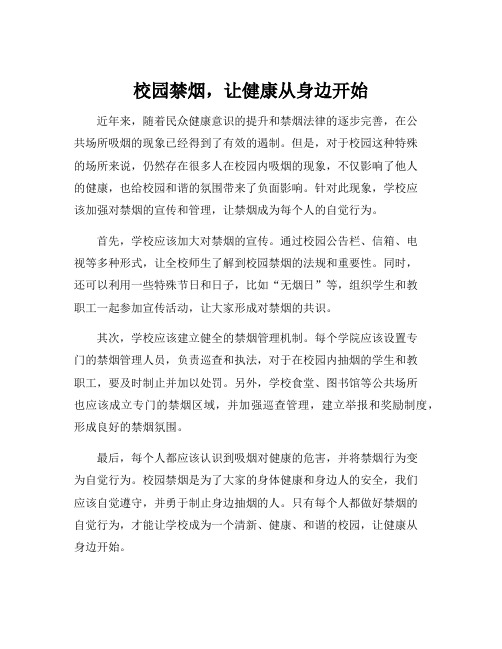 校园禁烟，让健康从身边开始

近年来，随着民众健康意识的提升和禁烟法律的逐步完善，在公共场所吸烟的现象已经得到了有效的遏制。但是，对于校园这种特殊的场所来说，仍然存在很多人在校园内吸烟的现象，不仅影响了他人的健康，也给校园和谐的氛围带来了负面影响。针对此现象，学校应该加强对禁烟的宣传和管理，让禁烟成为每个人的自觉行为。

首先，学校应该加大对禁烟的宣传。通过校园公告栏、信箱、电视等多种形式，让全校师生了解到校园禁烟的法规和重要性。同时，还可以利用一些特殊节日和日子，比如“无烟日”等，组织学生和教职工一起参加宣传活动，让大家形成对禁烟的共识。

其次，学校应该建立健全的禁烟管理机制。每个学院应该设置专门的禁烟管理人员，负责巡查和执法，对于在校园内抽烟的学生和教职工，要及时制止并加以处罚。另外，学校食堂、图书馆等公共场所也应该成立专门的禁烟区域，并加强巡查管理，建立举报和奖励制度，形成良好的禁烟氛围。

最后，每个人都应该认识到吸烟对健康的危害，并将禁烟行为变为自觉行为。校园禁烟是为了大家的身体健康和身边人的安全，我们应该自觉遵守，并勇于制止身边抽烟的人。只有每个人都做好禁烟的自觉行为，才能让学校成为一个清新、健康、和谐的校园，让健康从身边开始。